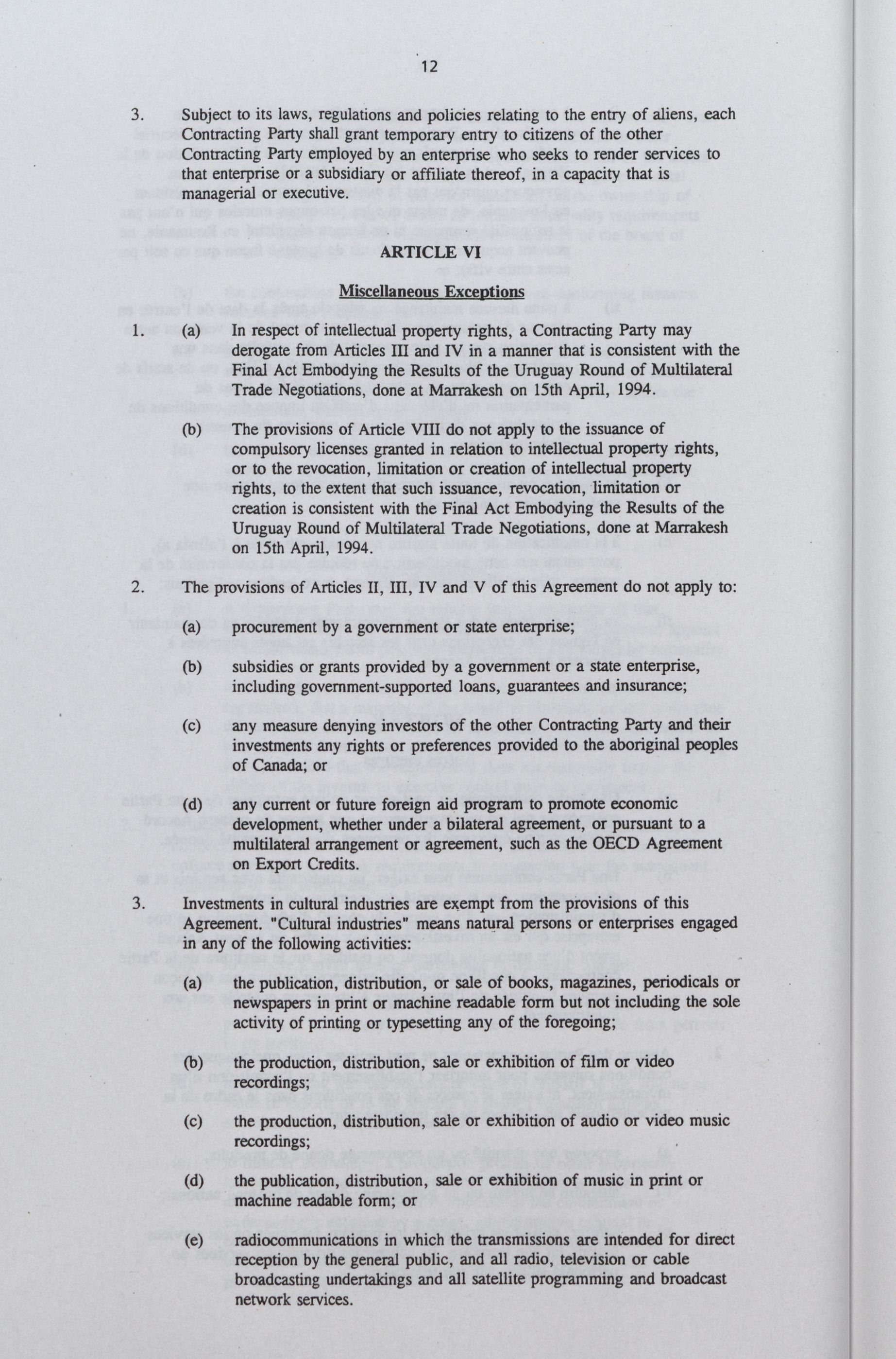 12

3. Subject to its laws, regulations and policies relating to the entry of aliens, each Contracting Party shall grant temporary entry to citizens of the other Contracting Party employed by an enterprise who seeks to render services to that enterprise or a subsidiary or affiliate thereof, in a capacity that is managerial or executive.

ARTICLE VI

Miscellaneous Exceptions

1. (a) In respect of intellectual property rights, a Contracting Party may derogate from Articles III and IV in a manner that is consistent with the Final Act Embodying the Results of the Uruguay Round of Multilateral Trade Negotiations, done at Marrakesh on 15th April, 1994.

(b) The provisions of Article VIII do not apply to the issuance of compulsory licenses granted in relation to intellectual property rights, or to the revocation, limitation or creation of intellectual property rights, to the extent that such issuance, revocation, limitation or creation is consistent with the Final Act Embodying the Results of the Uruguay Round of Multilateral Trade Negotiations, done at Marrakesh on 15th April, 1994.

2. The provisions of Articles II, III, IV and V of this Agreement do not apply to:

(a) procurement by a government or state enterprise;

(b) subsidies or grants provided by a government or a state enterprise, including government-supported loans, guarantees and insurance;

(c) any measure denying investors of the other Contracting Party and their investments any rights or preferences provided to the aboriginal peoples of Canada; or

(d) any current or future foreign aid program to promote economic development, whether under a bilateral agreement, or pursuant to a multilateral arrangement or agreement, such as the OECD Agreement on Export Credits.

3. Investments in cultural industries are exempt from the provisions of this Agreement. "Cultural industries" means natural persons or enterprises engaged in any of the following activities:

(a) the publication, distribution, or sale of books, magazines, periodicals or newspapers in print or machine readable form but not including the sole activity of printing or typesetting any of the foregoing;

(b) the production, distribution, sale or exhibition of film or video recordings;

(c) the production, distribution, sale or exhibition of audio or video music recordings;

(d) the publication, distribution, sale or exhibition of music in print or machine readable form; or

(e) radiocommunications in which the transmissions are intended for direct reception by the general public, and all radio, television or cable broadcasting undertakings and all satellite programming and broadcast network services.